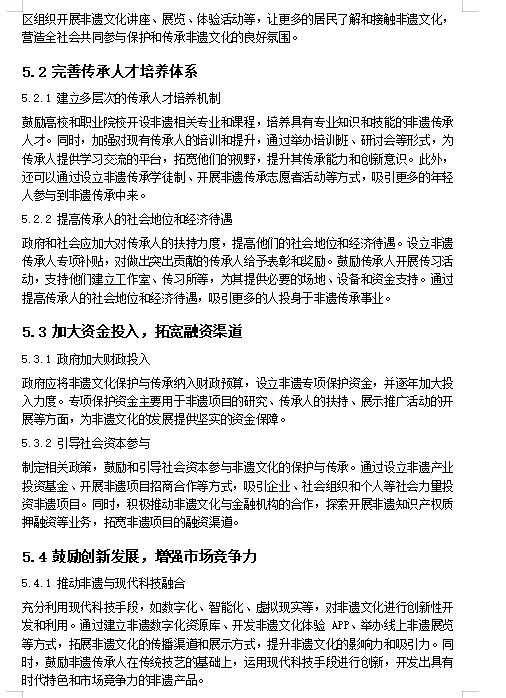 区组织开展非遗文化讲座、展览、体验活动等，让更多的居民了解和接触非遗文化，营造全社会共同参与保护和传承非遗文化的良好氛围。

5.2 完善传承人才培养体系

5.2.1 建立多层次的传承人才培养机制

鼓励高校和职业院校开设非遗相关专业和课程，培养具有专业知识和技能的非遗传承人才。同时，加强对现有传承人的培训和提升，通过举办培训班、研讨会等形式，为传承人提供学习交流的平台，拓宽他们的视野，提升其传承能力和创新意识。此外，还可以通过设立非遗传承学徒制、开展非遗传承志愿者活动等方式，吸引更多的年轻人参与到非遗传承中来。

5.2.2 提高传承人的社会地位和经济待遇

政府和社会应加大对传承人的扶持力度，提高他们的社会地位和经济待遇。设立非遗传承人专项补贴，对做出突出贡献的传承人给予表彰和奖励。鼓励传承人开展传习活动，支持他们建立工作室、传习所等，为其提供必要的场地、设备和资金支持。通过提高传承人的社会地位和经济待遇，吸引更多的人投身于非遗传承事业。

5.3 加大资金投入，拓宽融资渠道

5.3.1 政府加大财政投入

政府应将非遗文化保护与传承纳入财政预算，设立非遗专项保护资金，并逐年加大投入力度。专项保护资金主要用于非遗项目的研究、传承人的扶持、展示推广活动的开展等方面，为非遗文化的发展提供坚实的资金保障。

5.3.2 引导社会资本参与

制定相关政策，鼓励和引导社会资本参与非遗文化的保护与传承。通过设立非遗产业投资基金、开展非遗项目招商合作等方式，吸引企业、社会组织和个人等社会力量投资非遗项目。同时，积极推动非遗文化与金融机构的合作，探索开展非遗知识产权质押融资等业务，拓宽非遗项目的融资渠道。

5.4 鼓励创新发展，增强市场竞争力

5.4.1 推动非遗与现代科技融合

充分利用现代科技手段，如数字化、智能化、虚拟现实等，对非遗文化进行创新性开发和利用。通过建立非遗数字化资源库、开发非遗文化体验 APP、举办线上非遗展览等方式，拓展非遗文化的传播渠道和展示方式，提升非遗文化的影响力和吸引力。同时，鼓励非遗传承人在传统技艺的基础上，运用现代科技手段进行创新，开发出具有时代特色和市场竞争力的非遗产品。